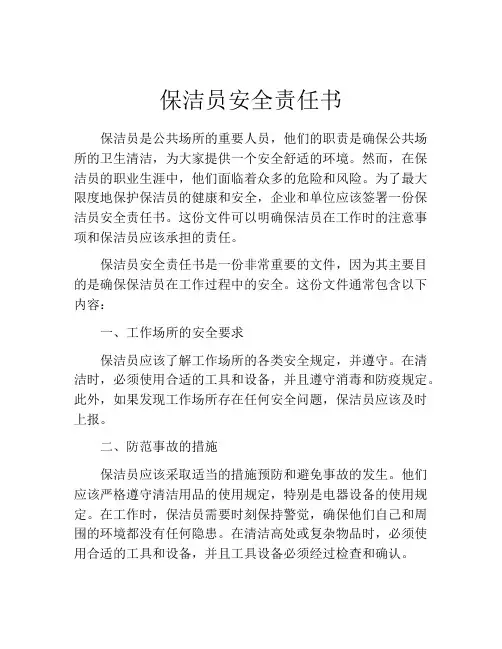 保洁员安全责任书

保洁员是公共场所的重要人员，他们的职责是确保公共场所的卫生清洁，为大家提供一个安全舒适的环境。然而，在保洁员的职业生涯中，他们面临着众多的危险和风险。为了最大限度地保护保洁员的健康和安全，企业和单位应该签署一份保洁员安全责任书。这份文件可以明确保洁员在工作时的注意事项和保洁员应该承担的责任。

保洁员安全责任书是一份非常重要的文件，因为其主要目的是确保保洁员在工作过程中的安全。这份文件通常包含以下内容：

一、工作场所的安全要求

保洁员应该了解工作场所的各类安全规定，并遵守。在清洁时，必须使用合适的工具和设备，并且遵守消毒和防疫规定。此外，如果发现工作场所存在任何安全问题，保洁员应该及时上报。

二、防范事故的措施

保洁员应该采取适当的措施预防和避免事故的发生。他们应该严格遵守清洁用品的使用规定，特别是电器设备的使用规定。在工作时，保洁员需要时刻保持警觉，确保他们自己和周围的环境都没有任何隐患。在清洁高处或复杂物品时，必须使用合适的工具和设备，并且工具设备必须经过检查和确认。